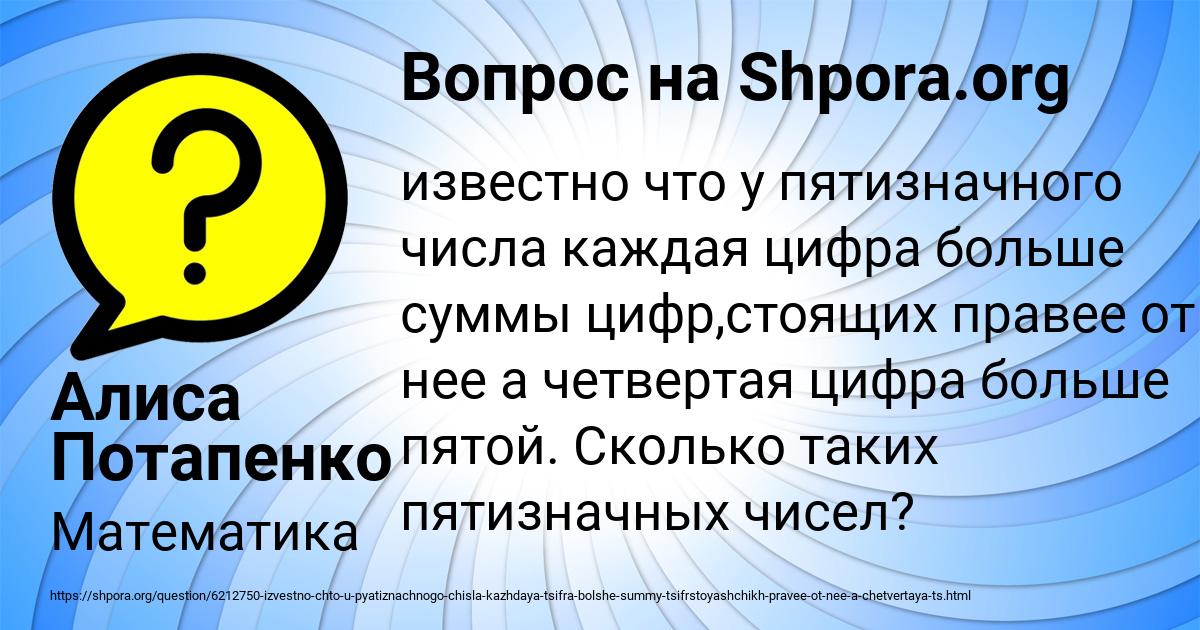 Вопрос на Shpora.org

?

известно что у пятизначного числа каждая цифра больше суммы цифр,стоящих правее от нее а четвертая цифра больше пятой. Сколько таких пятизначных чисел?

Алиса Потапенко

Математика

https://shpora.org/question/6212750-izvestno-chto-u-pyatiznachnogo-chisla-kazhdaya-tsifra-bolshe-summy-tsifrstoyashchikh-pravee-ot-nee-a-chetvertaya-ts.html